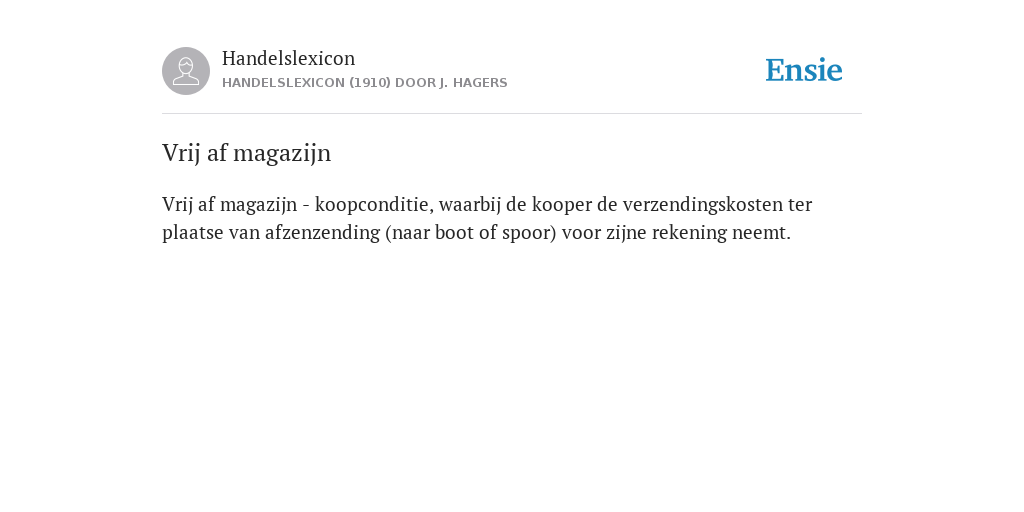 Handelslexicon
HANDELSLEXICON (1910) DOOR J. HAGERS

Ensie

Vrij af magazijn

Vrij af magazijn - koopconditie, waarbij de kooper de verzendingskosten ter plaatse van afzenzending (naar boot of spoor) voor zijne rekening neemt.